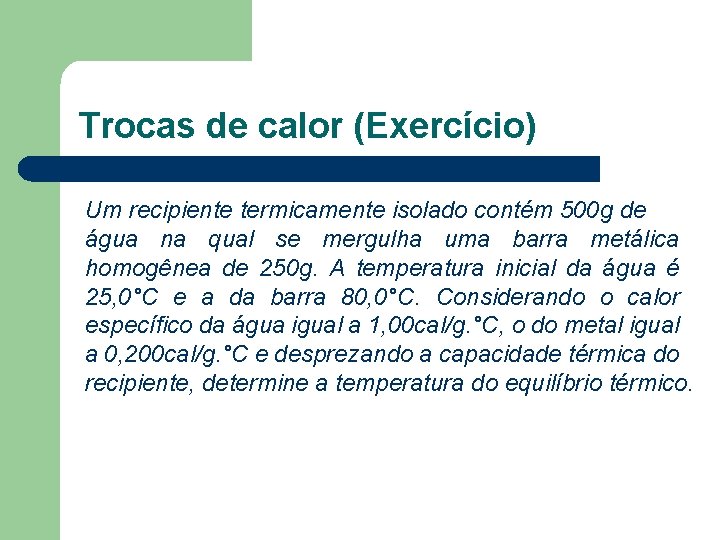 Trocas de calor (Exercício)

Um recipiente termicamente isolado contém 500g de água na qual se mergulha uma barra metálica homogênea de 250g. A temperatura inicial da água é 25,0°C e a da barra 80,0°C. Considerando o calor específico da água igual a 1,00cal/g.°C, o do metal igual a 0,200cal/g.°C e desprezando a capacidade térmica do recipiente, determine a temperatura do equilíbrio térmico.